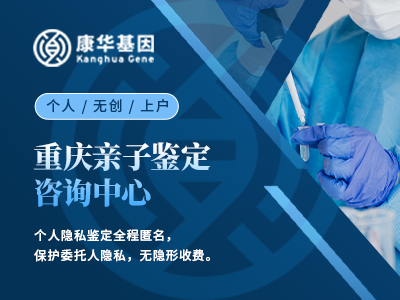 康华基因
Kanghua Gene

个人 / 无创 / 上户

重庆亲子鉴定
咨询中心

个人隐私鉴定全程匿名，
保护委托人隐私，无隐形收费。